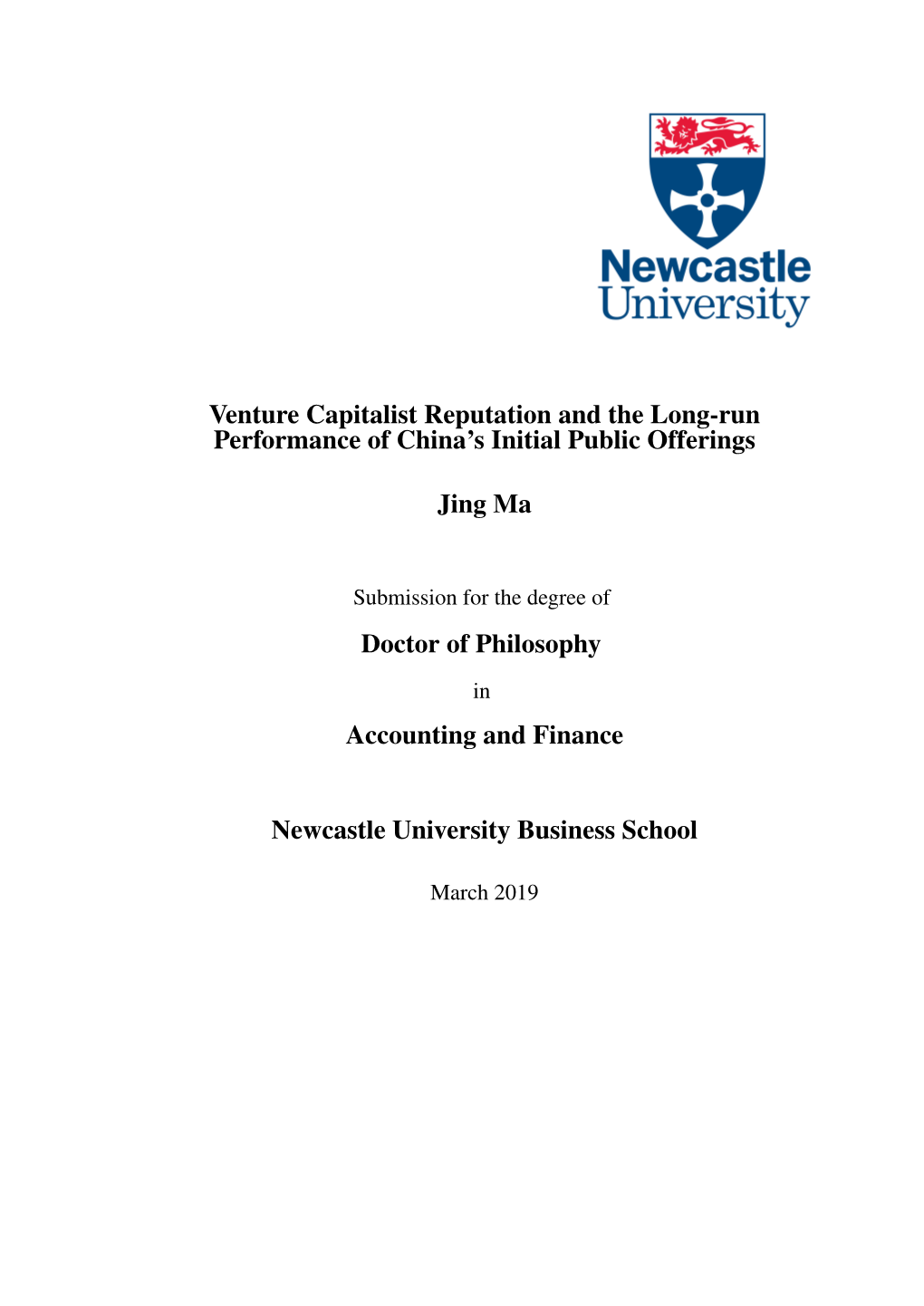 Newcastle University

Venture Capitalist Reputation and the Long-run Performance of China’s Initial Public Offerings

Jing Ma

Submission for the degree of

Doctor of Philosophy

in

Accounting and Finance

Newcastle University Business School

March 2019